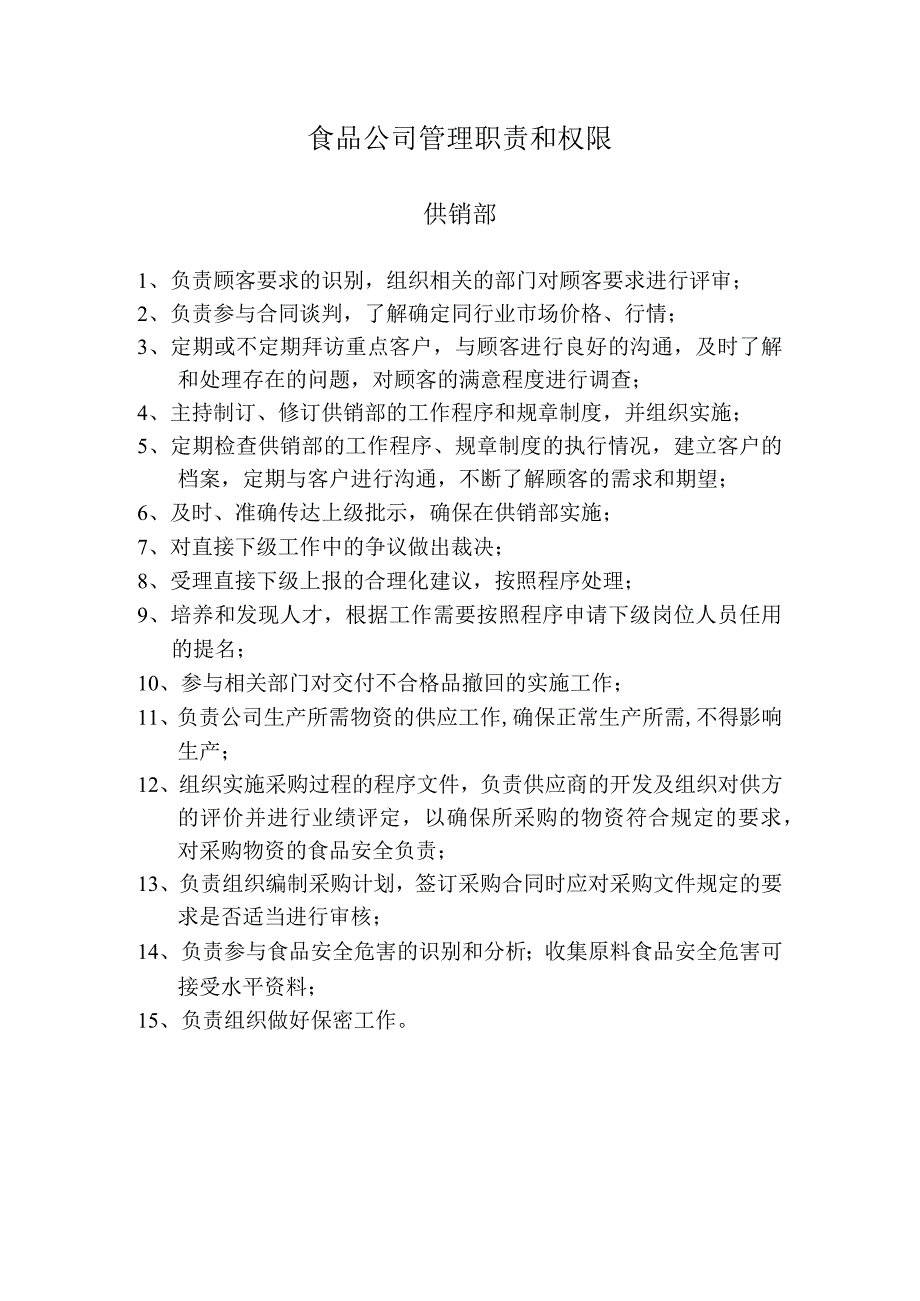 食品公司管理职责和权限

供销部

1、负责顾客要求的识别，组织相关的部门对顾客要求进行评审；
2、负责参与合同谈判，了解确定同行业市场价格、行情；
3、定期或不定期拜访重点客户，与顾客进行良好的沟通，及时了解和处理存在的问题，对顾客的满意程度进行调查；
4、主持制订、修订供销部的工作程序和规章制度，并组织实施；
5、定期检查供销部的工作程序、规章制度的执行情况，建立客户的档案，定期与客户进行沟通，不断了解顾客的需求和期望；
6、及时、准确传达上级批示，确保在供销部实施；
7、对直接下级工作中的争议做出裁决；
8、受理直接下级上报的合理化建议，按照程序处理；
9、培养和发现人才，根据工作需要按照程序申请下级岗位人员任用的提名；
10、参与相关部门对交付不合格品撤回的实施工作；
11、负责公司生产所需物资的供应工作,确保正常生产所需,不得影响生产；
12、组织实施采购过程的程序文件，负责供应商的开发及组织对供方的评价并进行业绩评定，以确保所采购的物资符合规定的要求，对采购物资的食品安全负责；
13、负责组织编制采购计划，签订采购合同时应对采购文件规定的要求是否适当进行审核；
14、负责参与食品安全危害的识别和分析；收集原料食品安全危害可接受水平资料；
15、负责组织做好保密工作。